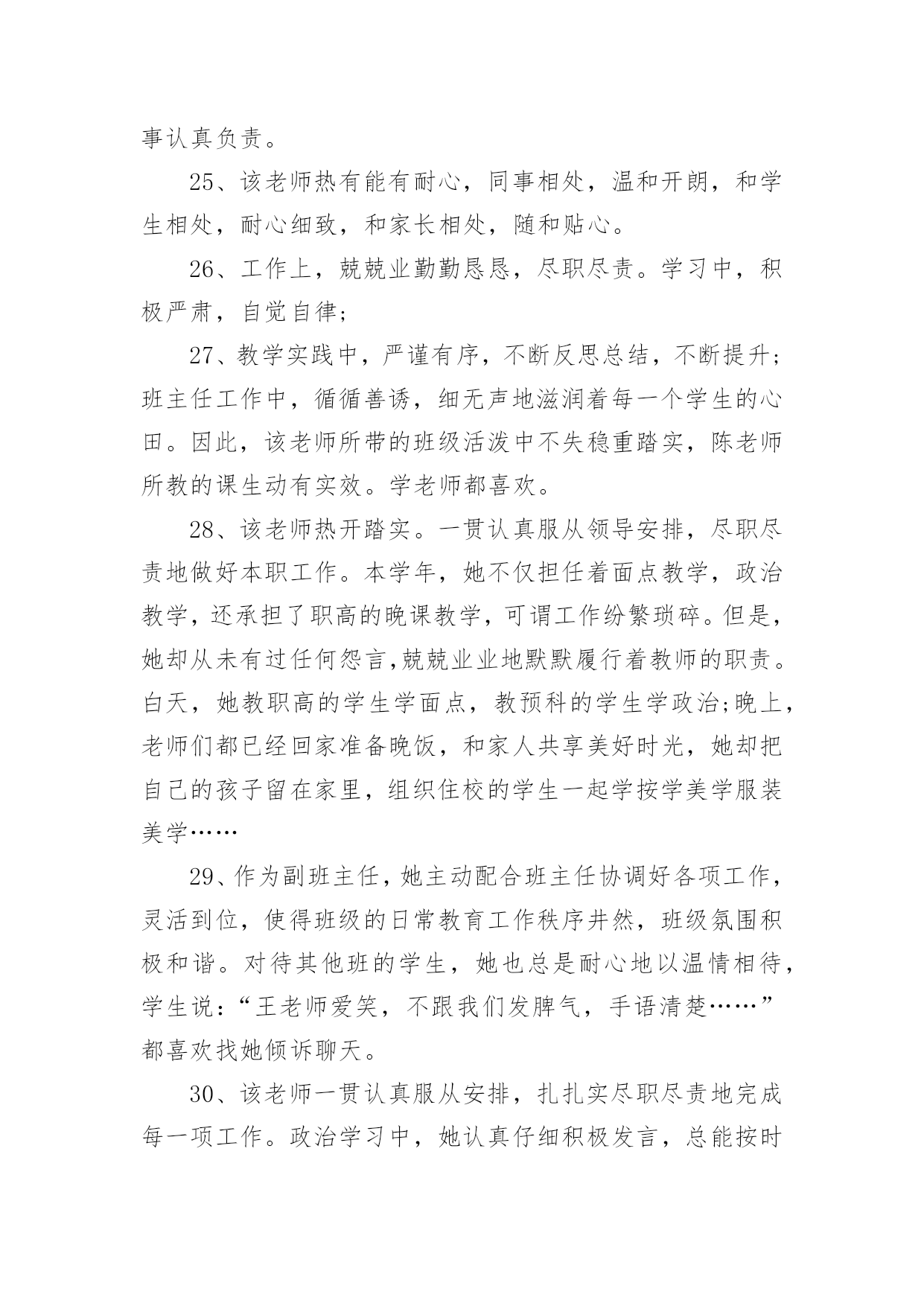 事认真负责。

25、该老师热有能有耐心，同事相处，温和开朗，和学生相处，耐心细致，和家长相处，随和贴心。

26、工作上，兢兢业勤勤恳恳，尽职尽责。学习中，积极严肃，自觉自律；

27、教学实践中，严谨有序，不断反思总结，不断提升；班主任工作中，循循善诱，细无声地滋润着每一个学生的心田。因此，该老师所带的班级活泼中不失稳重踏实，陈老师所教的课生动有实效。学老师都喜欢。

28、该老师热开踏实。一贯认真服从领导安排，尽职尽责地做好本职工作。本学年，她不仅担任着面点教学，政治教学，还承担了职高的晚课教学，可谓工作纷繁琐碎。但是，她却从未有过任何怨言,兢兢业业地默默履行着教师的职责。白天，她教职高的学生学面点，教预科的学生学政治;晚上，老师们都已经回家准备晚饭，和家人共享美好时光，她却把自己的孩子留在家里，组织住校的学生一起学按学美学服装美学……

29、作为副班主任，她主动配合班主任协调好各项工作，灵活到位，使得班级的日常教育工作秩序井然，班级氛围积极和谐。对待其他班的学生，她也总是耐心地以温情相待，学生说：“王老师爱笑，不跟我们发脾气，手语清楚……”都喜欢找她倾诉聊天。

30、该老师一贯认真服从安排，扎扎实尽职尽责地完成每一项工作。政治学习中，她认真仔细积极发言，总能按时